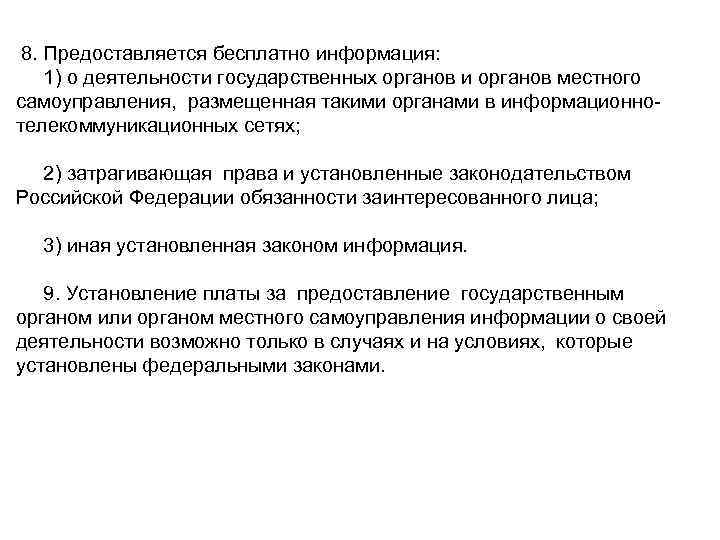 8. Предоставляется бесплатно информация:
1) о деятельности государственных органов и органов местного самоуправления, размещенная такими органами в информационно-телекоммуникационных сетях;

2) затрагивающая права и установленные законодательством Российской Федерации обязанности заинтересованного лица;

3) иная установленная законом информация.

9. Установление платы за предоставление государственным органом или органом местного самоуправления информации о своей деятельности возможно только в случаях и на условиях, которые установлены федеральными законами.